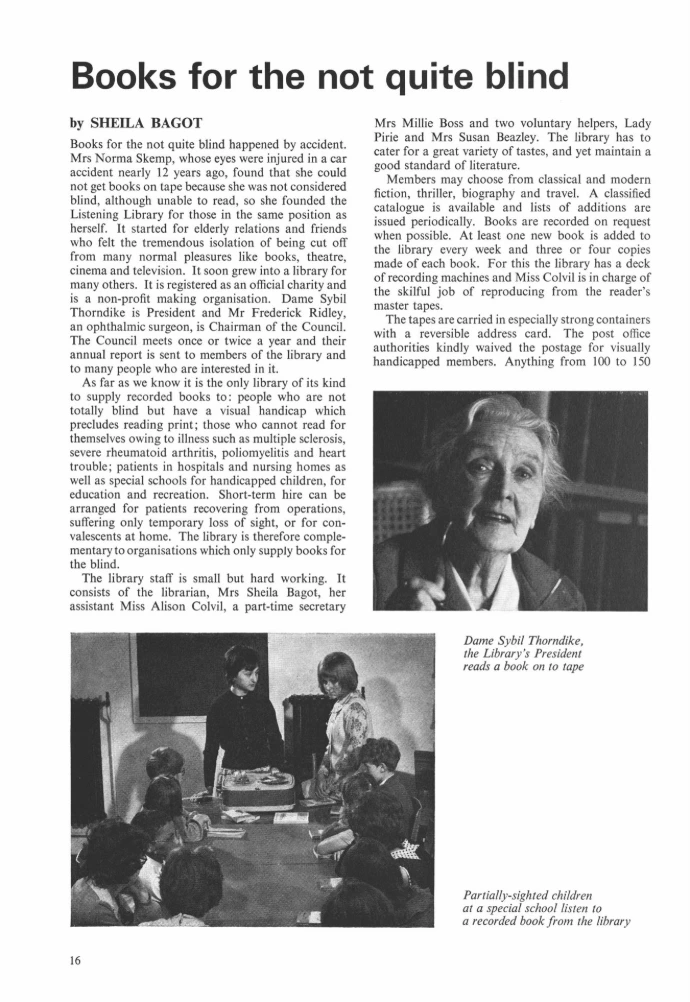 Books for the not quite blind

by SHEILA BAGOT

Books for the not quite blind happened by accident. Mrs Norma Skemp, whose eyes were injured in a car accident nearly 12 years ago, found that she could not get books on tape because she was not considered blind, although unable to read, so she founded the Listening Library for those in the same position as herself. It started for elderly relations and friends who felt the tremendous isolation of being cut off from many normal pleasures like books, theatre, cinema and television. It soon grew into a library for many others. It is registered as an official charity and is a non-profit making organisation. Dame Sybil Thorndike is President and Mr Frederick Ridley, an ophthalmic surgeon, is Chairman of the Council. The Council meets once or twice a year and their annual report is sent to members of the library and to many people who are interested in it.

As far as we know it is the only library of its kind to supply recorded books to: people who are not totally blind but have a visual handicap which precludes reading print; those who cannot read for themselves owing to illness such as multiple sclerosis, severe rheumatoid arthritis, poliomyelitis and heart trouble; patients in hospitals and nursing homes as well as special schools for handicapped children, for education and recreation. Short-term hire can be arranged for patients recovering from operations, suffering only temporary loss of sight, or for convalescents at home. The library is therefore complementary to organisations which only supply books for the blind.

The library staff is small but hard working. It consists of the librarian, Mrs Sheila Bagot, her assistant Miss Alison Colvil, a part-time secretary Mrs Millie Boss and two voluntary helpers, Lady Pirie and Mrs Susan Beazley. The library has to cater for a great variety of tastes, and yet maintain a good standard of literature.

Members may choose from classical and modern fiction, thriller, biography and travel. A classified catalogue is available and lists of additions are issued periodically. Books are recorded on request when possible. At least one new book is added to the library every week and three or four copies made of each book. For this the library has a deck of recording machines and Miss Colvil is in charge of the skilful job of reproducing from the reader's master tapes.

The tapes are carried in especially strong containers with a reversible address card. The post office authorities kindly waived the postage for visually handicapped members. Anything from 100 to 150

Dame Sybil Thorndike, the Library's President reads a book on to tape

Partially-sighted children at a special school listen to a recorded book from the library

16